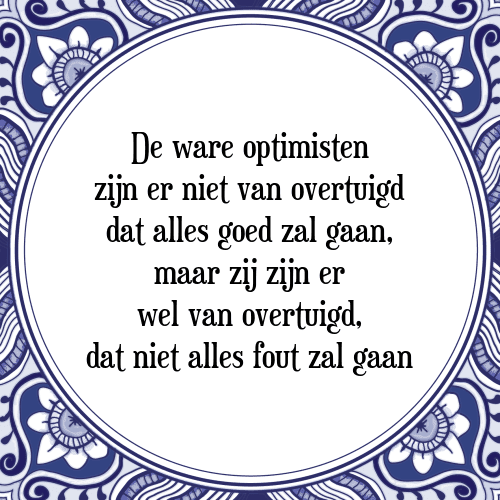 De ware optimisten
zijn er niet van overtuigd
dat alles goed zal gaan,
maar zij zijn er
wel van overtuigd,
dat niet alles fout zal gaan